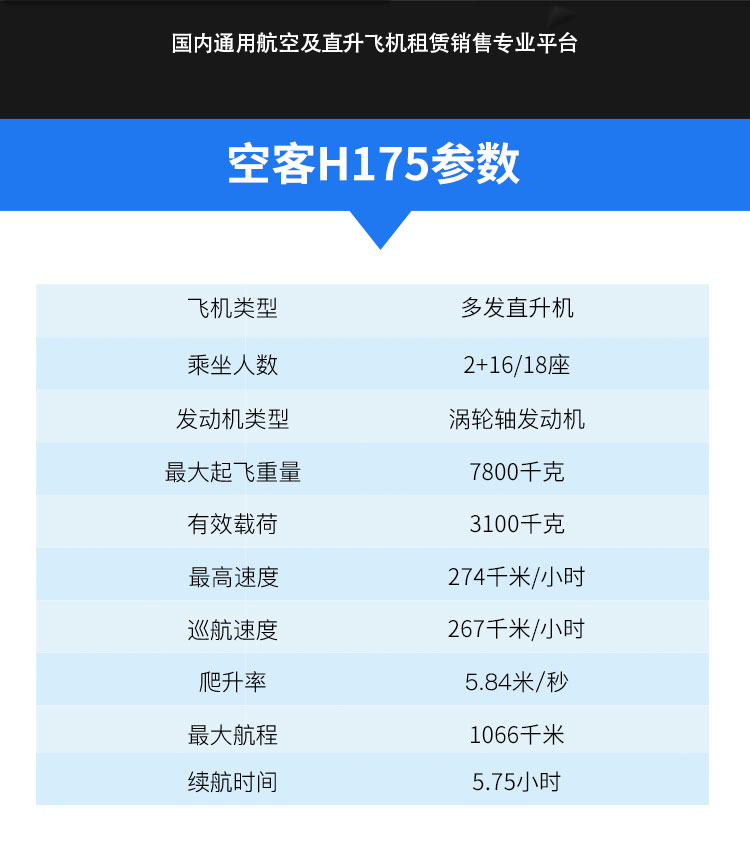 国内通用航空及直升飞机租赁销售专业平台

空客H175参数

| 飞机类型 | 多发直升机 |
|---|---|
| 乘坐人数 | 2+16/18座 |
| 发动机类型 | 涡轮轴发动机 |
| 最大起飞重量 | 7800千克 |
| 有效载荷 | 3100千克 |
| 最高速度 | 274千米/小时 |
| 巡航速度 | 267千米/小时 |
| 爬升率 | 5.84米/秒 |
| 最大航程 | 1066千米 |
| 续航时间 | 5.75小时 |